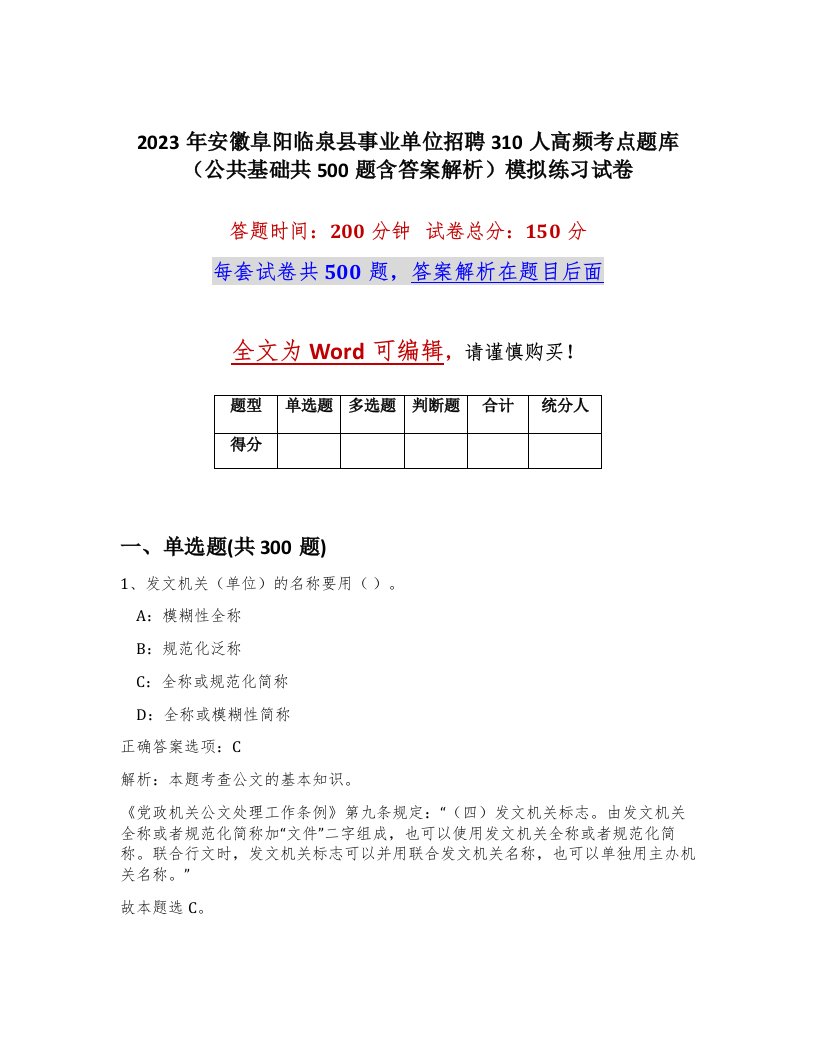 2023 年安徽阜阳临泉县事业单位招聘 310 人高频考点题库（公共基础共 500 题含答案解析）模拟练习试卷

答题时间：200 分钟  试卷总分：150 分

每套试卷共 500 题，答案解析在题目后面

全文为 Word 可编辑，请谨慎购买！

| 题型 | 单选题 | 多选题 | 判断题 | 合计 | 统分人 |
|---|---|---|---|---|---|
| 得分 | | | | | |

一、单选题(共 300 题)

1、发文机关（单位）的名称要用（ ）。

A：模糊性全称

B：规范化泛称

C：全称或规范化简称

D：全称或模糊性简称

正确答案选项：C

解析：本题考查公文的基本知识。

《党政机关公文处理工作条例》第九条规定：“（四）发文机关标志。由发文机关全称或者规范化简称加“文件”二字组成，也可以使用发文机关全称或者规范化简称。联合行文时，发文机关标志可以并用联合发文机关名称，也可以单独用主办机关名称。”

故本题选 C。